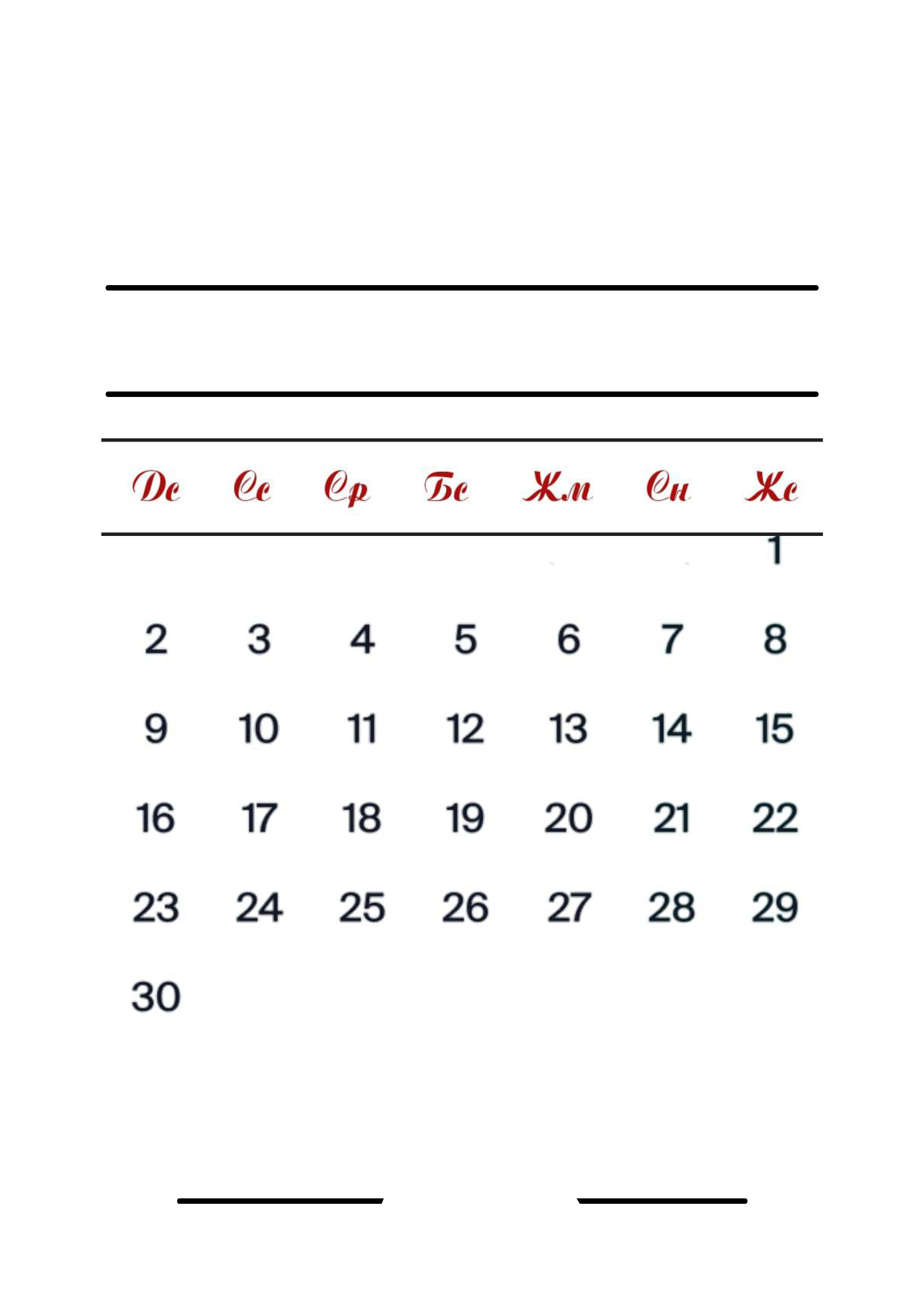 | Дс | Сс | Ср | Бс | Жм | Сн | Жс |
|---|---|---|---|---|---|---|
| | | | | | | 1 |
| 2 | 3 | 4 | 5 | 6 | 7 | 8 |
| 9 | 10 | 11 | 12 | 13 | 14 | 15 |
| 16 | 17 | 18 | 19 | 20 | 21 | 22 |
| 23 | 24 | 25 | 26 | 27 | 28 | 29 |
| 30 | | | | | | |